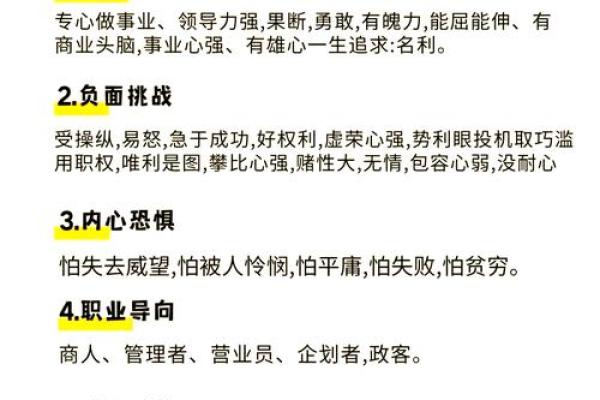 专心做事业、领导力强,果断,勇敢,有魄力,能屈能伸、有商业头脑,事业心强、有雄心一生追求:名利。

2.负面挑战

受操纵,易怒,急于成功,好权利,虚荣心强,势利眼投机取巧滥用职权,唯利是图,攀比心强,赌性大,无情,包容心弱,没耐心

3.内心恐惧

怕失去威望,怕被人怜悯,怕平庸,怕失败,怕贫穷。

4.职业导向

商人、管理者、营业员、企划者,政客。